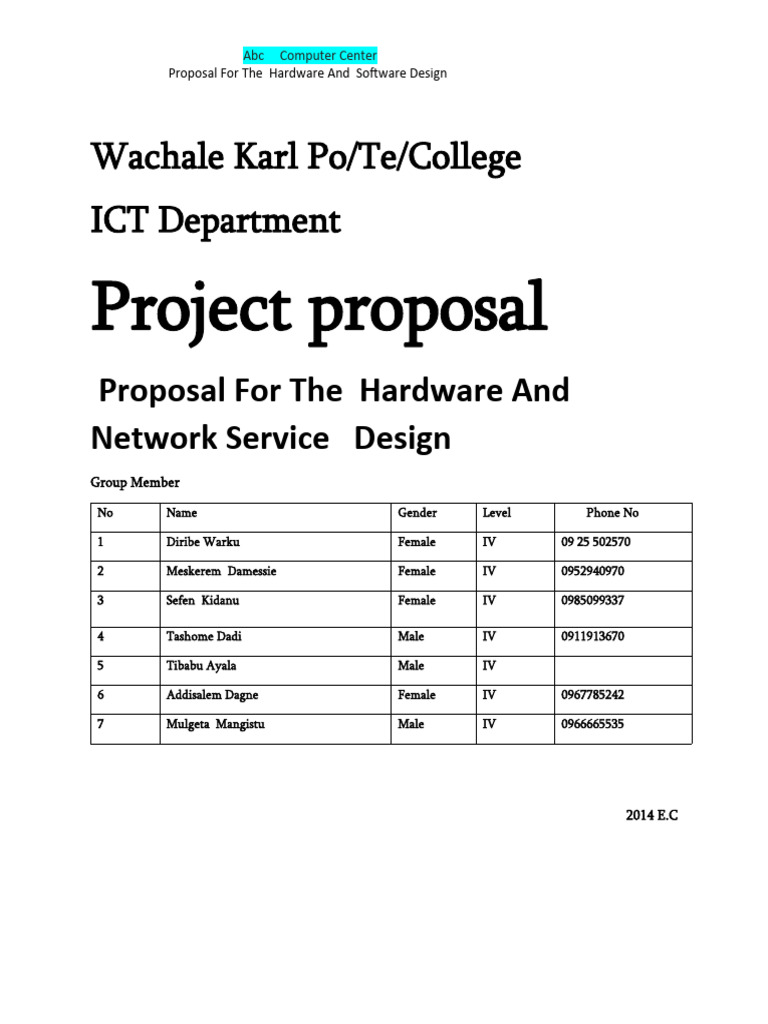 Abc Computer Center
Proposal For The Hardware And Software Design

Wachale Karl Po/Te/College

ICT Department

Project proposal

Proposal For The Hardware And Network Service Design

Group Member

| No | Name | Gender | Level | Phone No |
|---|---|---|---|---|
| 1 | Diribe Warku | Female | IV | 09 25 502570 |
| 2 | Meskerem Damessie | Female | IV | 0952940970 |
| 3 | Sefen Kidanu | Female | IV | 0985099337 |
| 4 | Tashome Dadi | Male | IV | 0911913670 |
| 5 | Tibabu Ayala | Male | IV | |
| 6 | Addisalem Dagne | Female | IV | 0967785242 |
| 7 | Mulgeta Mangistu | Male | IV | 0966665535 |

2014 E.C